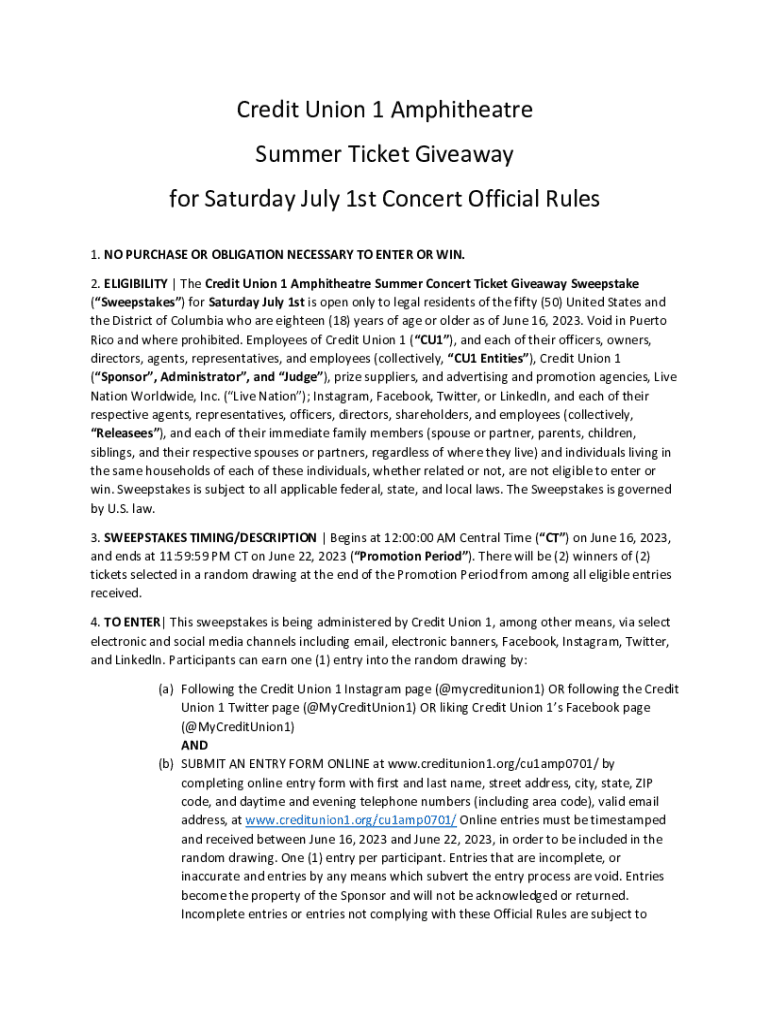 Credit Union 1 Amphitheatre

Summer Ticket Giveaway

for Saturday July 1st Concert Official Rules

1. NO PURCHASE OR OBLIGATION NECESSARY TO ENTER OR WIN.

2. ELIGIBILITY | The Credit Union 1 Amphitheatre Summer Concert Ticket Giveaway Sweepstake ("Sweepstakes") for Saturday July 1st is open only to legal residents of the fifty (50) United States and the District of Columbia who are eighteen (18) years of age or older as of June 16, 2023. Void in Puerto Rico and where prohibited. Employees of Credit Union 1 ("CU1"), and each of their officers, owners, directors, agents, representatives, and employees (collectively, "CU1 Entities"), Credit Union 1 ("Sponsor", Administrator", and "Judge"), prize suppliers, and advertising and promotion agencies, Live Nation Worldwide, Inc. ("Live Nation"); Instagram, Facebook, Twitter, or LinkedIn, and each of their respective agents, representatives, officers, directors, shareholders, and employees (collectively, "Releasees"), and each of their immediate family members (spouse or partner, parents, children, siblings, and their respective spouses or partners, regardless of where they live) and individuals living in the same households of each of these individuals, whether related or not, are not eligible to enter or win. Sweepstakes is subject to all applicable federal, state, and local laws. The Sweepstakes is governed by U.S. law.

3. SWEEPSTAKES TIMING/DESCRIPTION | Begins at 12:00:00 AM Central Time ("CT") on June 16, 2023, and ends at 11:59:59 PM CT on June 22, 2023 ("Promotion Period"). There will be (2) winners of (2) tickets selected in a random drawing at the end of the Promotion Period from among all eligible entries received.

4. TO ENTER| This sweepstakes is being administered by Credit Union 1, among other means, via select electronic and social media channels including email, electronic banners, Facebook, Instagram, Twitter, and LinkedIn. Participants can earn one (1) entry into the random drawing by:

(a) Following the Credit Union 1 Instagram page (@mycreditunion1) OR following the Credit Union 1 Twitter page (@MyCreditUnion1) OR liking Credit Union 1's Facebook page (@MyCreditUnion1)
AND
(b) SUBMIT AN ENTRY FORM ONLINE at www.creditunion1.org/cu1amp0701/ by completing online entry form with first and last name, street address, city, state, ZIP code, and daytime and evening telephone numbers (including area code), valid email address, at www.creditunion1.org/cu1amp0701/ Online entries must be timestamped and received between June 16, 2023 and June 22, 2023, in order to be included in the random drawing. One (1) entry per participant. Entries that are incomplete, or inaccurate and entries by any means which subvert the entry process are void. Entries become the property of the Sponsor and will not be acknowledged or returned. Incomplete entries or entries not complying with these Official Rules are subject to